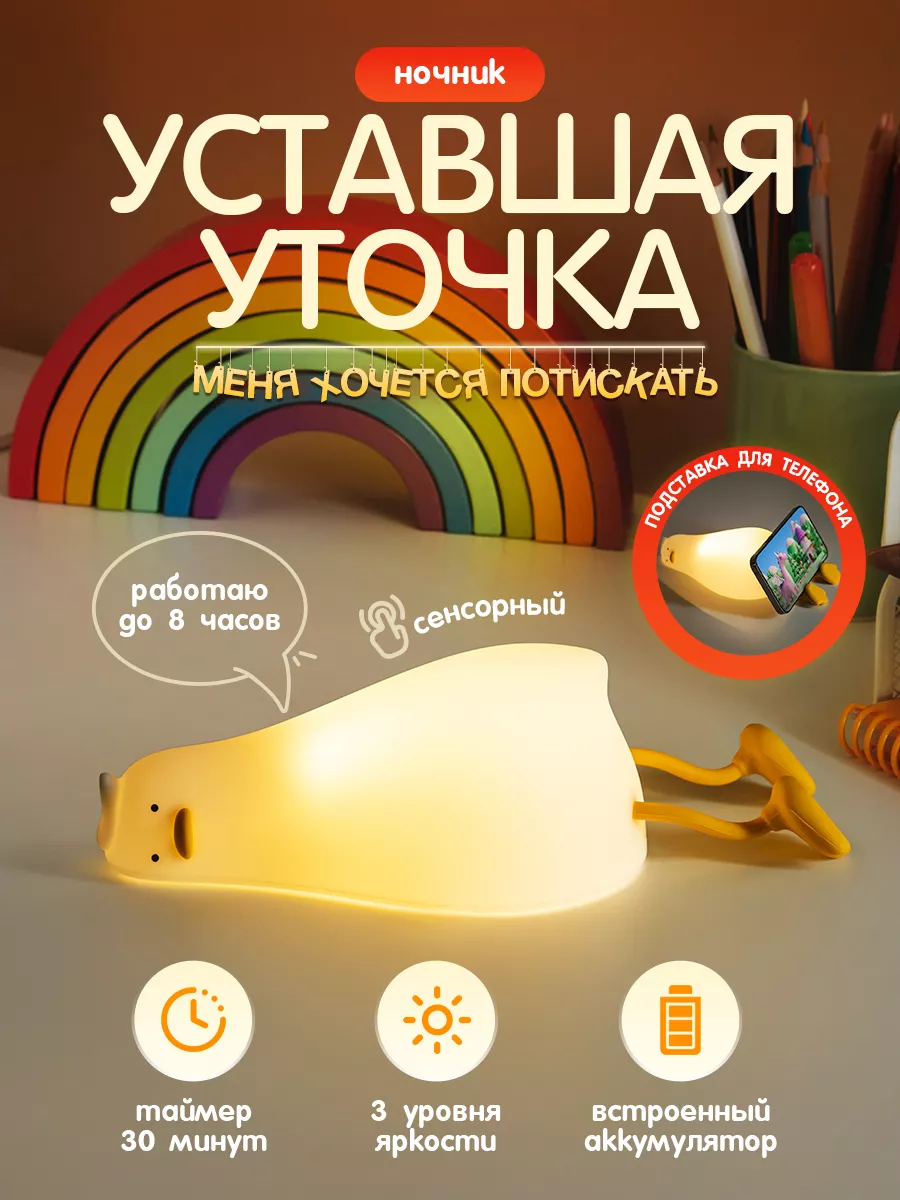 ночник

УСТАВШАЯ УТОЧКА

МЕНЯ ХОЧЕТСЯ ПОТИСКАТЬ

ПОДСТАВКА ДЛЯ ТЕЛЕФОНА

работаю до 8 часов

сенсорный

таймер 30 минут

3 уровня яркости

встроенный аккумулятор